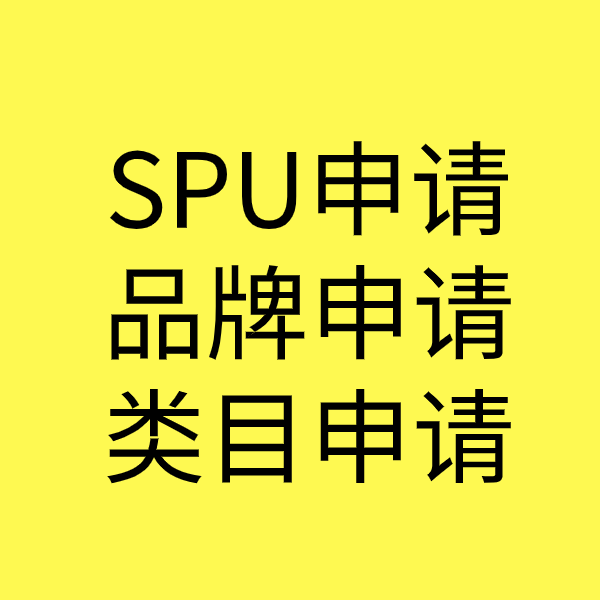 SPU申请
品牌申请
类目申请